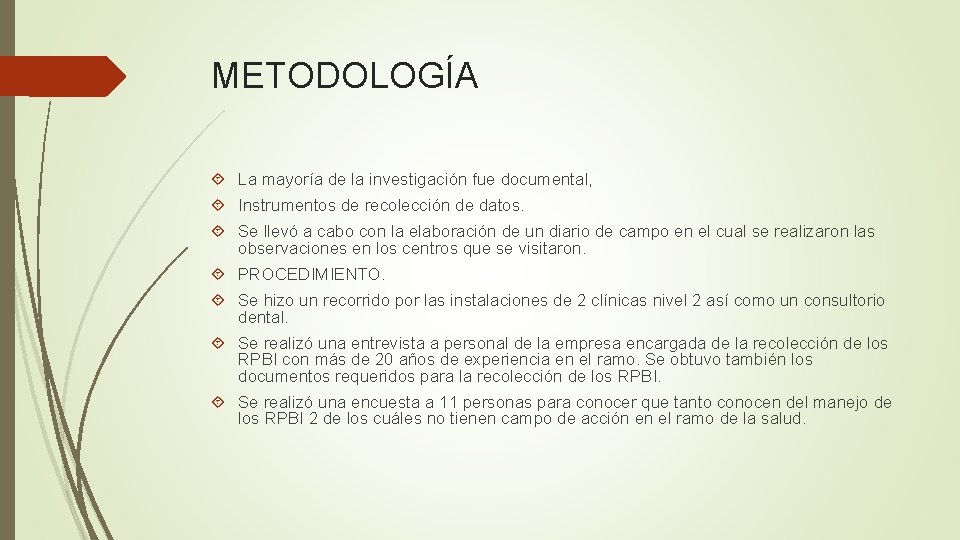 METODOLOGÍA

La mayoría de la investigación fue documental,

Instrumentos de recolección de datos.

Se llevó a cabo con la elaboración de un diario de campo en el cual se realizaron las observaciones en los centros que se visitaron.

PROCEDIMIENTO.

Se hizo un recorrido por las instalaciones de 2 clínicas nivel 2 así como un consultorio dental.

Se realizó una entrevista a personal de la empresa encargada de la recolección de los RPBI con más de 20 años de experiencia en el ramo. Se obtuvo también los documentos requeridos para la recolección de los RPBI.

Se realizó una encuesta a 11 personas para conocer que tanto conocen del manejo de los RPBI 2 de los cuáles no tienen campo de acción en el ramo de la salud.